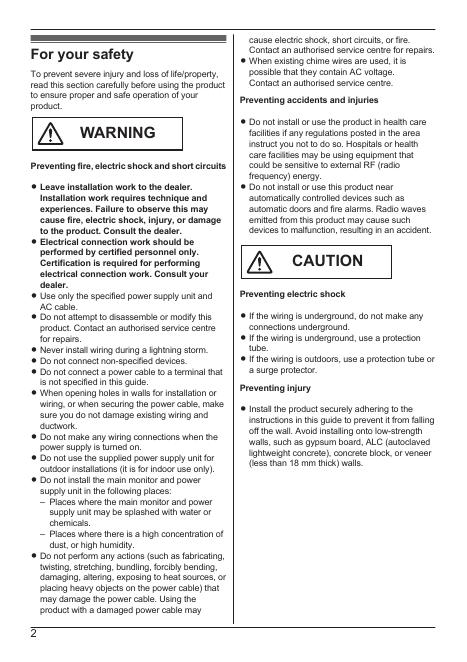 For your safety

To prevent severe injury and loss of life/property, read this section carefully before using the product to ensure proper and safe operation of your product.

WARNING

Preventing fire, electric shock and short circuits

● Leave installation work to the dealer. Installation work requires technique and experiences. Failure to observe this may cause fire, electric shock, injury, or damage to the product. Consult the dealer.
● Electrical connection work should be performed by certified personnel only. Certification is required for performing electrical connection work. Consult your dealer.
● Use only the specified power supply unit and AC cable.
● Do not attempt to disassemble or modify this product. Contact an authorised service centre for repairs.
● Never install wiring during a lightning storm.
● Do not connect non-specified devices.
● Do not connect a power cable to a terminal that is not specified in this guide.
● When opening holes in walls for installation or wiring, or when securing the power cable, make sure you do not damage existing wiring and ductwork.
● Do not make any wiring connections when the power supply is turned on.
● Do not use the supplied power supply unit for outdoor installations (it is for indoor use only).
● Do not install the main monitor and power supply unit in the following places:
– Places where the main monitor and power supply unit may be splashed with water or chemicals.
– Places where there is a high concentration of dust, or high humidity.
● Do not perform any actions (such as fabricating, twisting, stretching, bundling, forcibly bending, damaging, altering, exposing to heat sources, or placing heavy objects on the power cable) that may damage the power cable. Using the product with a damaged power cable may cause electric shock, short circuits, or fire. Contact an authorised service centre for repairs.
● When existing chime wires are used, it is possible that they contain AC voltage. Contact an authorised service centre.

Preventing accidents and injuries

● Do not install or use the product in health care facilities if any regulations posted in the area instruct you not to do so. Hospitals or health care facilities may be using equipment that could be sensitive to external RF (radio frequency) energy.
● Do not install or use this product near automatically controlled devices such as automatic doors and fire alarms. Radio waves emitted from this product may cause such devices to malfunction, resulting in an accident.

CAUTION

Preventing electric shock

● If the wiring is underground, do not make any connections underground.
● If the wiring is underground, use a protection tube.
● If the wiring is outdoors, use a protection tube or a surge protector.

Preventing injury

● Install the product securely adhering to the instructions in this guide to prevent it from falling off the wall. Avoid installing onto low-strength walls, such as gypsum board, ALC (autoclaved lightweight concrete), concrete block, or veneer (less than 18 mm thick) walls.

2